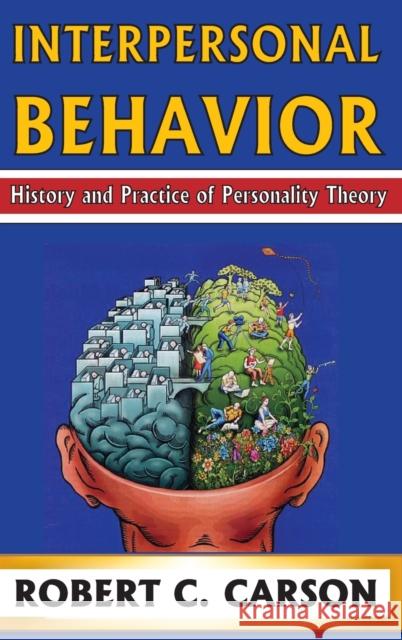 INTERPERSONAL BEHAVIOR

History and Practice of Personality Theory

ROBERT C. CARSON